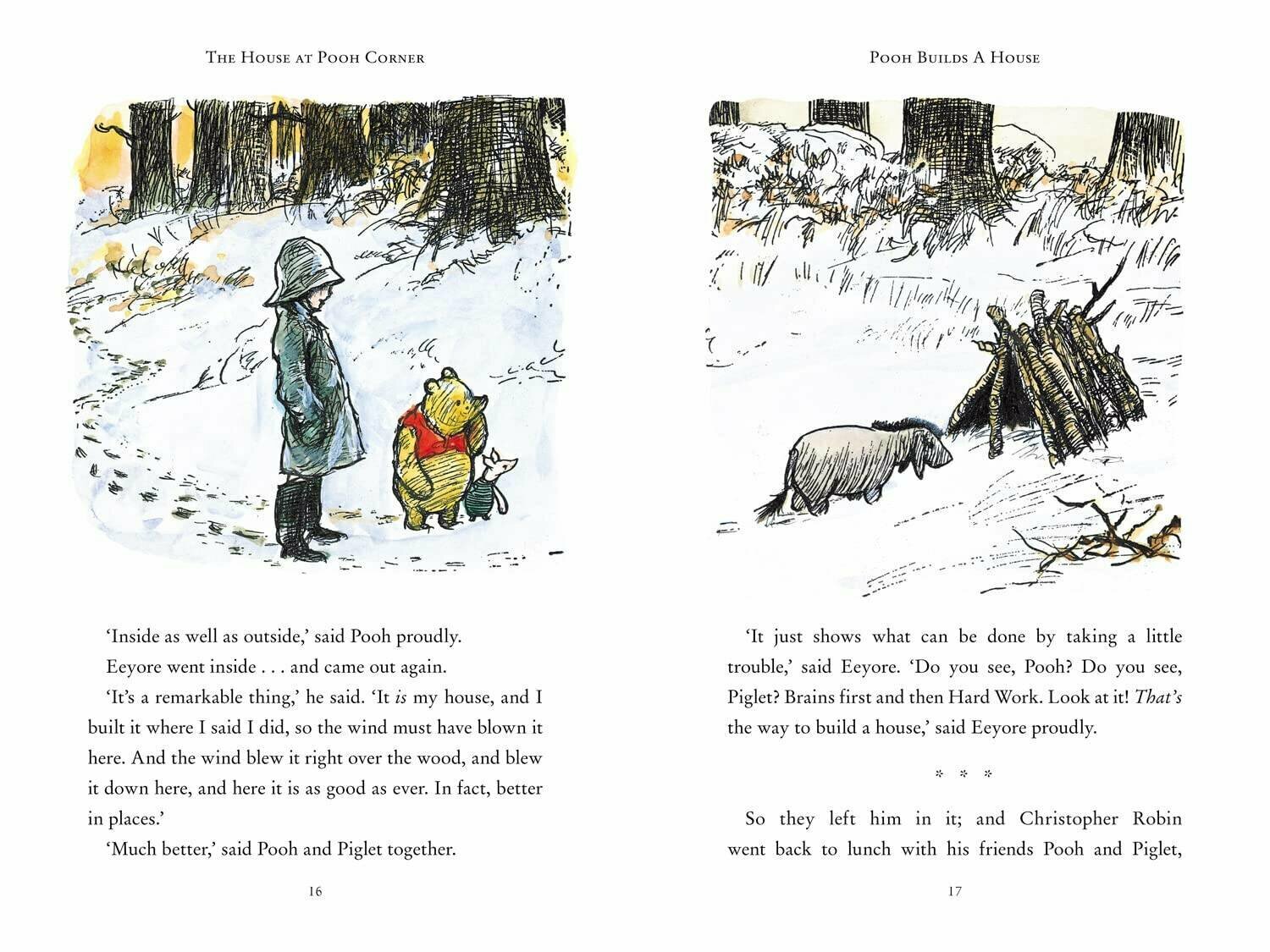 THE HOUSE AT POOH CORNER

'Inside as well as outside,' said Pooh proudly.

Eeyore went inside . . . and came out again.

'It's a remarkable thing,' he said. 'It is my house, and I built it where I said I did, so the wind must have blown it here. And the wind blew it right over the wood, and blew it down here, and here it is as good as ever. In fact, better in places.'

'Much better,' said Pooh and Piglet together.

16

POOH BUILDS A HOUSE

'It just shows what can be done by taking a little trouble,' said Eeyore. 'Do you see, Pooh? Do you see, Piglet? Brains first and then Hard Work. Look at it! That's the way to build a house,' said Eeyore proudly.

* * *

So they left him in it; and Christopher Robin went back to lunch with his friends Pooh and Piglet,

17